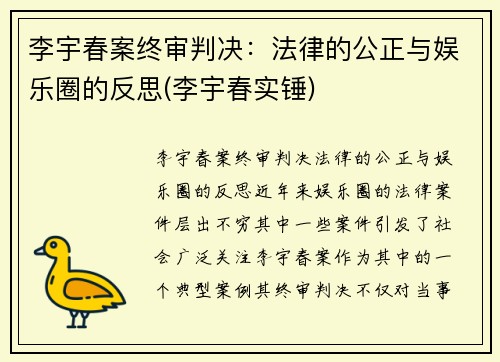 李宇春案终审判决：法律的公正与娱乐圈的反思(李宇春实锤)

李宇春案终审判决法律的公正与娱乐圈的反思近年来娱乐圈的法律案件层出不穷其中一些案件引发了社会广泛关注李宇春案作为其中的一个典型案例其终审判决不仅对当事